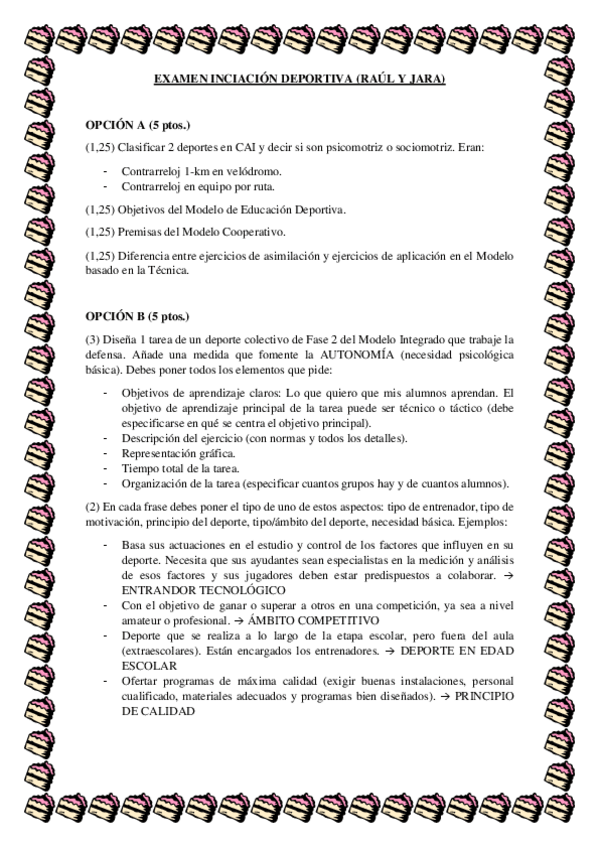 EXAMEN INCIACIÓN DEPORTIVA (RAÚL Y JARA)

OPCIÓN A (5 ptos.)

(1,25) Clasificar 2 deportes en CAI y decir si son psicomotriz o sociomotriz. Eran:

- Contrarreloj 1-km en velódromo.
- Contrarreloj en equipo por ruta.

(1,25) Objetivos del Modelo de Educación Deportiva.

(1,25) Premisas del Modelo Cooperativo.

(1,25) Diferencia entre ejercicios de asimilación y ejercicios de aplicación en el Modelo basado en la Técnica.

OPCIÓN B (5 ptos.)

(3) Diseña 1 tarea de un deporte colectivo de Fase 2 del Modelo Integrado que trabaje la defensa. Añade una medida que fomente la AUTONOMÍA (necesidad psicológica básica). Debes poner todos los elementos que pide:

- Objetivos de aprendizaje claros: Lo que quiero que mis alumnos aprendan. El objetivo de aprendizaje principal de la tarea puede ser técnico o táctico (debe especificarse en qué se centra el objetivo principal).
- Descripción del ejercicio (con normas y todos los detalles).
- Representación gráfica.
- Tiempo total de la tarea.
- Organización de la tarea (especificar cuantos grupos hay y de cuantos alumnos).

(2) En cada frase debes poner el tipo de uno de estos aspectos: tipo de entrenador, tipo de motivación, principio del deporte, tipo/ámbito del deporte, necesidad básica. Ejemplos:

- Basa sus actuaciones en el estudio y control de los factores que influyen en su deporte. Necesita que sus ayudantes sean especialistas en la medición y análisis de esos factores y sus jugadores deben estar predispuestos a colaborar. → ENTRANDOR TECNOLÓGICO
- Con el objetivo de ganar o superar a otros en una competición, ya sea a nivel amateur o profesional. → ÁMBITO COMPETITIVO
- Deporte que se realiza a lo largo de la etapa escolar, pero fuera del aula (extraescolares). Están encargados los entrenadores. → DEPORTE EN EDAD ESCOLAR
- Ofertar programas de máxima calidad (exigir buenas instalaciones, personal cualificado, materiales adecuados y programas bien diseñados). → PRINCIPIO DE CALIDAD